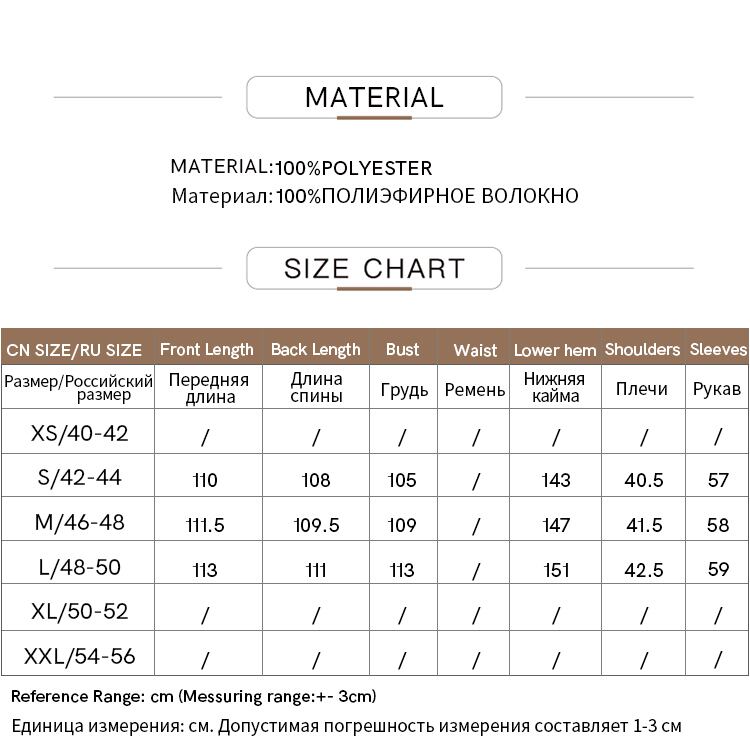 MATERIAL

MATERIAL:100%POLYESTER
Материал:100%ПОЛИЭФИРНОЕ ВОЛОКНО

SIZE CHART

| CN SIZE/RU SIZE | Front Length | Back Length | Bust | Waist | Lower hem | Shoulders | Sleeves |
|---|---|---|---|---|---|---|---|
| Размер/Российский размер | Передняя длина | Длина спины | Грудь | Ремень | Нижняя кайма | Плечи | Рукав |
| XS/40-42 | / | / | / | / | / | / | / |
| S/42-44 | 110 | 108 | 105 | / | 143 | 40.5 | 57 |
| M/46-48 | 111.5 | 109.5 | 109 | / | 147 | 41.5 | 58 |
| L/48-50 | 113 | 111 | 113 | / | 151 | 42.5 | 59 |
| XL/50-52 | / | / | / | / | / | / | / |
| XXL/54-56 | / | / | / | / | / | / | / |

Reference Range: cm (Messuring range:+- 3cm)
Единица измерения: см. Допустимая погрешность измерения составляет 1-3 см